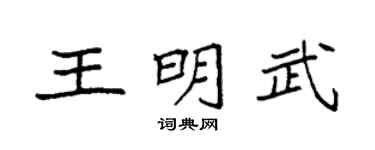 王明武

词典网